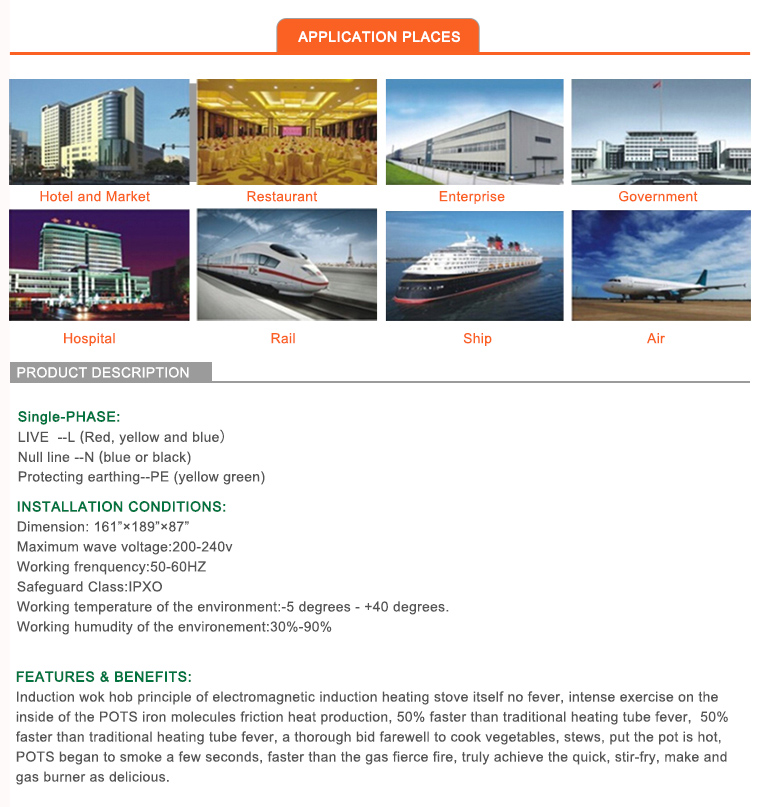 APPLICATION PLACES

Hotel and Market
Restaurant
Enterprise
Government
Hospital
Rail
Ship
Air

PRODUCT DESCRIPTION

Single-PHASE:
LIVE --L (Red, yellow and blue)
Null line --N (blue or black)
Protecting earthing--PE (yellow green)

INSTALLATION CONDITIONS:
Dimension: 161"×189"×87"
Maximum wave voltage:200-240v
Working frenquency:50-60HZ
Safeguard Class:IPXO
Working temperature of the environment:-5 degrees - +40 degrees.
Working humudity of the environement:30%-90%

FEATURES & BENEFITS:
Induction wok hob principle of electromagnetic induction heating stove itself no fever, intense exercise on the inside of the POTS iron molecules friction heat production, 50% faster than traditional heating tube fever, 50% faster than traditional heating tube fever, a thorough bid farewell to cook vegetables, stews, put the pot is hot, POTS began to smoke a few seconds, faster than the gas fierce fire, truly achieve the quick, stir-fry, make and gas burner as delicious.